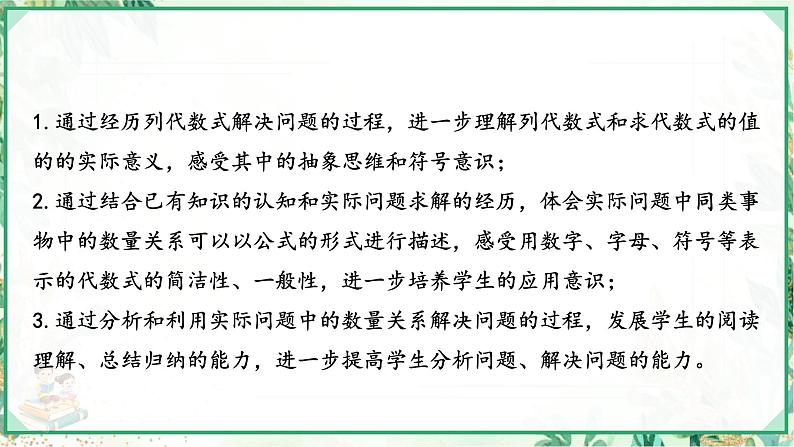 1. 通过经历列代数式解决问题的过程，进一步理解列代数式和求代数式的值的的实际意义，感受其中的抽象思维和符号意识；
2. 通过结合已有知识的认知和实际问题求解的经历，体会实际问题中同类事物中的数量关系可以以公式的形式进行描述，感受用数字、字母、符号等表示的代数式的简洁性、一般性，进一步培养学生的应用意识；
3. 通过分析和利用实际问题中的数量关系解决问题的过程，发展学生的阅读理解、总结归纳的能力，进一步提高学生分析问题、解决问题的能力。